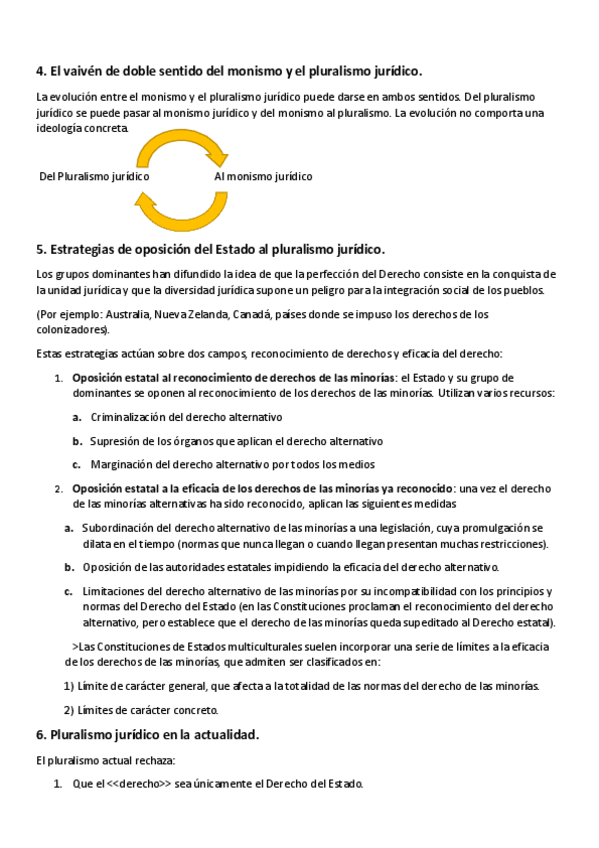 4. El vaivén de doble sentido del monismo y el pluralismo jurídico.

La evolución entre el monismo y el pluralismo jurídico puede darse en ambos sentidos. Del pluralismo jurídico se puede pasar al monismo jurídico y del monismo al pluralismo. La evolución no comporta una ideología concreta.

Del Pluralismo jurídico

Al monismo jurídico

5. Estrategias de oposición del Estado al pluralismo jurídico.

Los grupos dominantes han difundido la idea de que la perfección del Derecho consiste en la conquista de la unidad jurídica y que la diversidad jurídica supone un peligro para la integración social de los pueblos.

(Por ejemplo: Australia, Nueva Zelanda, Canadá, países donde se impuso los derechos de los colonizadores).

Estas estrategias actúan sobre dos campos, reconocimiento de derechos y eficacia del derecho:

1. Oposición estatal al reconocimiento de derechos de las minorías: el Estado y su grupo de dominantes se oponen al reconocimiento de los derechos de las minorías. Utilizan varios recursos:

a. Criminalización del derecho alternativo

b. Supresión de los órganos que aplican el derecho alternativo

c. Marginación del derecho alternativo por todos los medios

2. Oposición estatal a la eficacia de los derechos de las minorías ya reconocido: una vez el derecho de las minorías alternativas ha sido reconocido, aplican las siguientes medidas

a. Subordinación del derecho alternativo de las minorías a una legislación, cuya promulgación se dilata en el tiempo (normas que nunca llegan o cuando llegan presentan muchas restricciones).

b. Oposición de las autoridades estatales impidiendo la eficacia del derecho alternativo.

c. Limitaciones del derecho alternativo de las minorías por su incompatibilidad con los principios y normas del Derecho del Estado (en las Constituciones proclaman el reconocimiento del derecho alternativo, pero establece que el derecho de las minorías queda supeditado al Derecho estatal).

>Las Constituciones de Estados multiculturales suelen incorporar una serie de límites a la eficacia de los derechos de las minorías, que admiten ser clasificados en:

1) Límite de carácter general, que afecta a la totalidad de las normas del derecho de las minorías.

2) Límites de carácter concreto.

6. Pluralismo jurídico en la actualidad.

El pluralismo actual rechaza:

1. Que el <<derecho>> sea únicamente el Derecho del Estado.